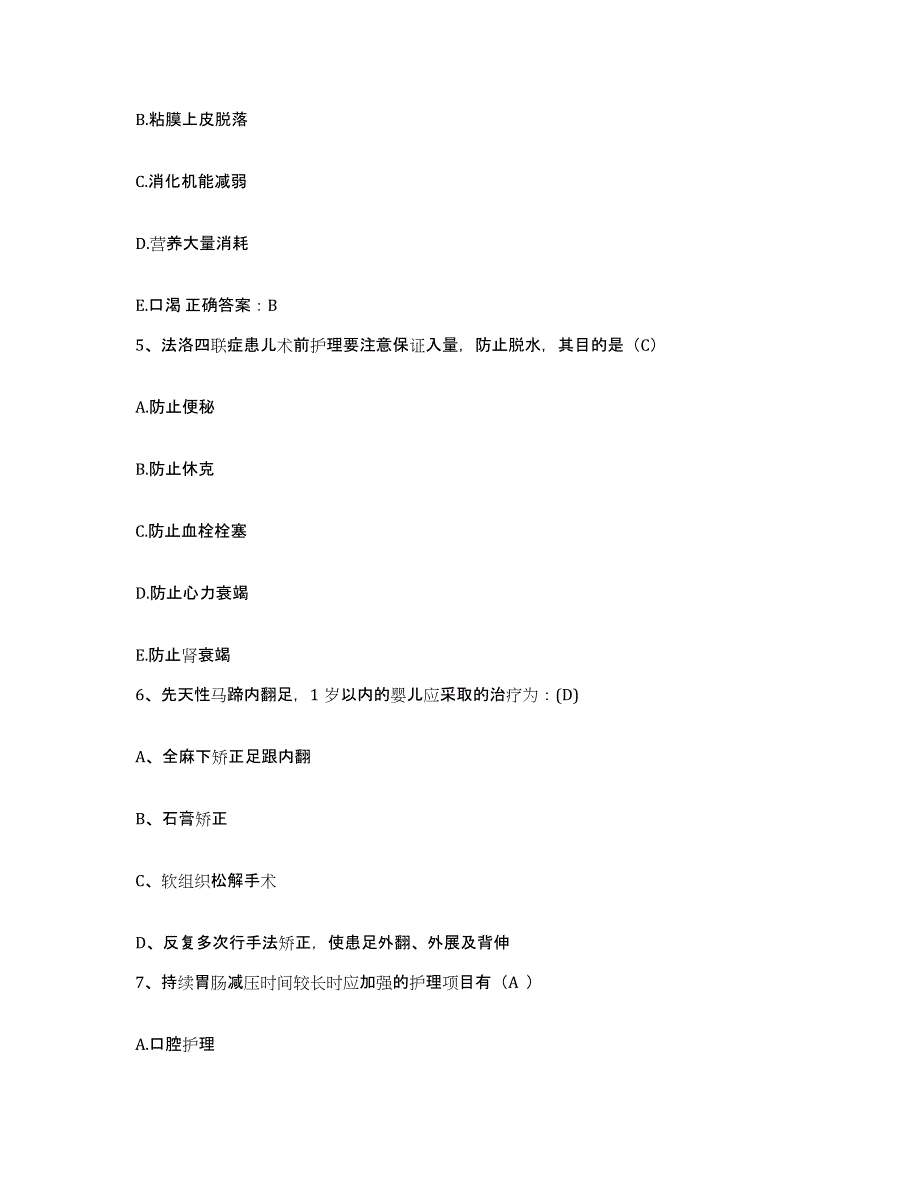 B.粘膜上皮脱落

C.消化机能减弱

D.营养大量消耗

E.口渴 正确答案：B

5、法洛四联症患儿术前护理要注意保证入量，防止脱水，其目的是（C）

A.防止便秘

B.防止休克

C.防止血栓栓塞

D.防止心力衰竭

E.防止肾衰竭

6、先天性马蹄内翻足，1 岁以内的婴儿应采取的治疗为：(D)

A、全麻下矫正足跟内翻

B、石膏矫正

C、软组织松解手术

D、反复多次行手法矫正，使患足外翻、外展及背伸

7、持续胃肠减压时间较长时应加强的护理项目有（A ）

A.口腔护理